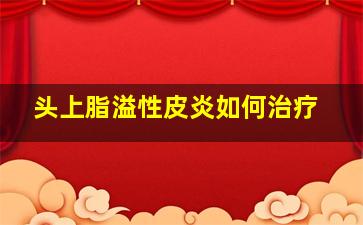 头上脂溢性皮炎如何治疗